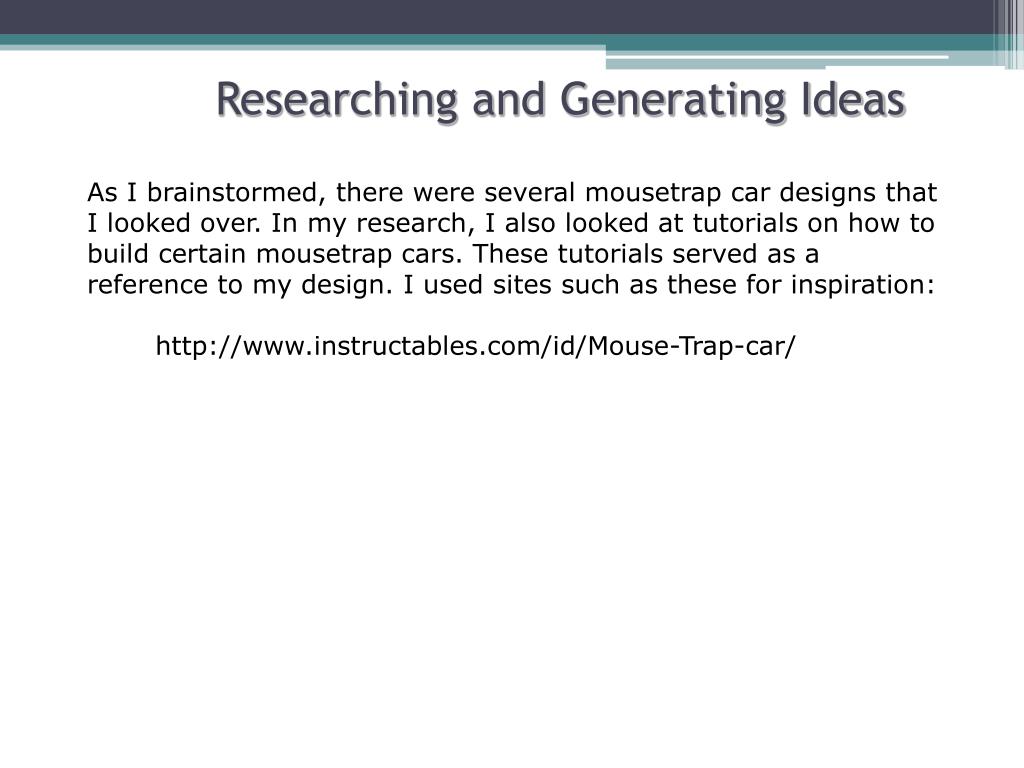 Researching and Generating Ideas

As I brainstormed, there were several mousetrap car designs that I looked over. In my research, I also looked at tutorials on how to build certain mousetrap cars. These tutorials served as a reference to my design. I used sites such as these for inspiration:

http://www.instructables.com/id/Mouse-Trap-car/